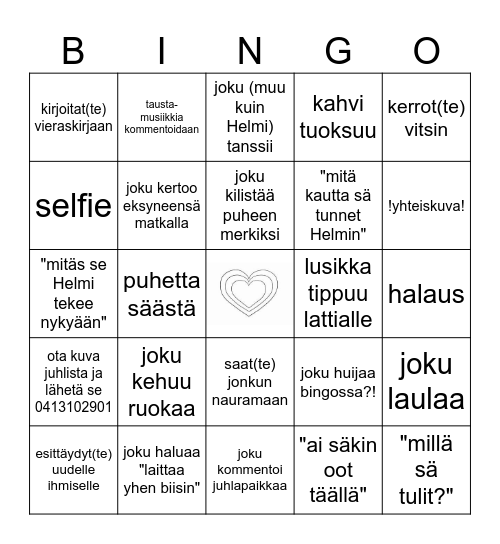 | B | I | N | G | O |
|---|---|---|---|---|
| kirjoitat(te) vieraskirjaan | tausta-musiikkia kommentoidaan | joku (muu kuin Helmi) tanssii | kahvi tuoksuu | kerrot(te) vitsin |
| selfie | joku kertoo eksyneensä matkalla | joku kilistää puheen merkiksi | "mitä kautta sä tunnet Helmin" | !yhteiskuva! |
| "mitäs se Helmi tekee nykyään" | puhetta säästä | | lusikka tippuu lattialle | halaus |
| ota kuva juhlista ja lähetä se 0413102901 | joku kehuu ruokaa | saat(te) jonkun nauramaan | joku huijaa bingossa?! | joku laulaa |
| esittäydyt(te) uudelle ihmiselle | joku haluaa "laittaa yhen biisin" | joku kommentoi juhlapaikkaa | "ai säkin oot täällä" | "millä sä tulit?" |